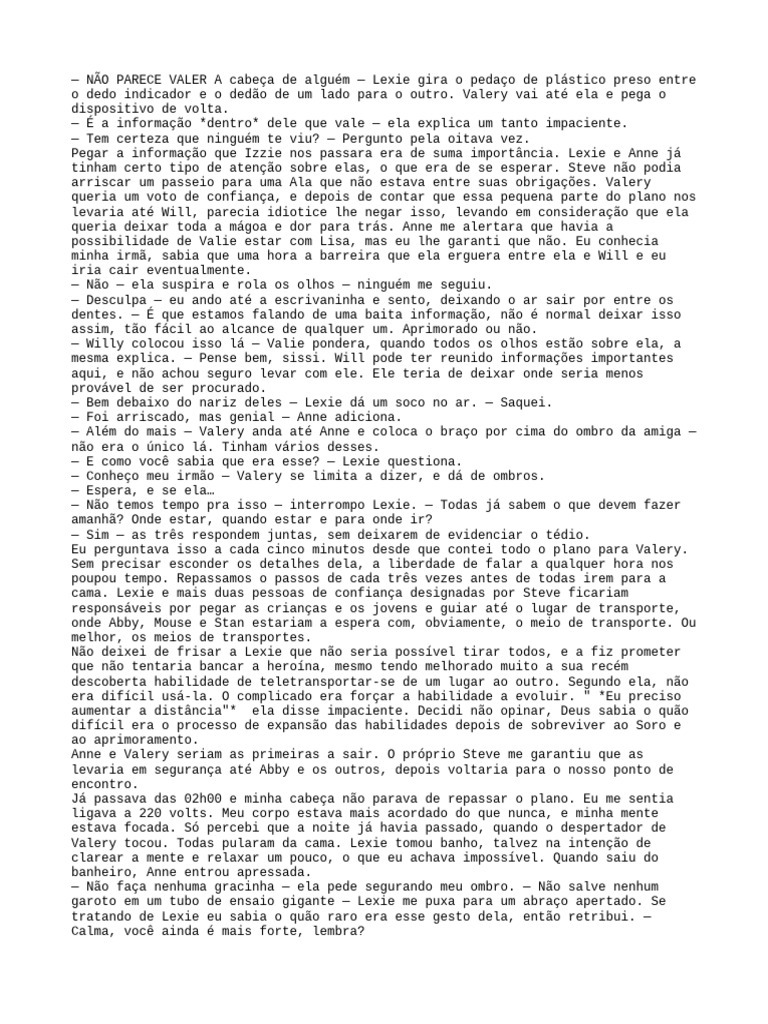 — NÃO PARECE VALER A cabeça de alguém — Lexie gira o pedaço de plástico preso entre o dedo indicador e o dedão de um lado para o outro. Valery vai até ela e pega o dispositivo de volta.
— É a informação *dentro* dele que vale — ela explica um tanto impaciente.
— Tem certeza que ninguém te viu? — Pergunto pela oitava vez.
Pegar a informação que Izzie nos passara era de suma importância. Lexie e Anne já tinham certo tipo de atenção sobre elas, o que era de se esperar. Steve não podia arriscar um passeio para uma Ala que não estava entre suas obrigações. Valery queria um voto de confiança, e depois de contar que essa pequena parte do plano nos levaria até Will, parecia idiotice lhe negar isso, levando em consideração que ela queria deixar toda a mágoa e dor para trás. Anne me alertara que havia a possibilidade de Valie estar com Lisa, mas eu lhe garanti que não. Eu conhecia minha irmã, sabia que uma hora a barreira que ela erguera entre ela e Will e eu iria cair eventualmente.
— Não — ela suspira e rola os olhos — ninguém me seguiu.
— Desculpa — eu ando até a escrivaninha e sento, deixando o ar sair por entre os dentes. — É que estamos falando de uma baita informação, não é normal deixar isso assim, tão fácil ao alcance de qualquer um. Aprimorado ou não.
— Willy colocou isso lá — Valie pondera, quando todos os olhos estão sobre ela, a mesma explica. — Pense bem, sissi. Will pode ter reunido informações importantes aqui, e não achou seguro levar com ele. Ele teria de deixar onde seria menos provável de ser procurado.
— Bem debaixo do nariz deles — Lexie dá um soco no ar. — Saquei.
— Foi arriscado, mas genial — Anne adiciona.
— Além do mais — Valery anda até Anne e coloca o braço por cima do ombro da amiga — não era o único lá. Tinham vários desses.
— E como você sabia que era esse? — Lexie questiona.
— Conheço meu irmão — Valery se limita a dizer, e dá de ombros.
— Espera, e se ela…
— Não temos tempo pra isso — interrompo Lexie. — Todas já sabem o que devem fazer amanhã? Onde estar, quando estar e para onde ir?
— Sim — as três respondem juntas, sem deixarem de evidenciar o tédio.
Eu perguntava isso a cada cinco minutos desde que contei todo o plano para Valery. Sem precisar esconder os detalhes dela, a liberdade de falar a qualquer hora nos poupou tempo. Repassamos o passos de cada três vezes antes de todas irem para a cama. Lexie e mais duas pessoas de confiança designadas por Steve ficariam responsáveis por pegar as crianças e os jovens e guiar até o lugar de transporte, onde Abby, Mouse e Stan estariam a espera com, obviamente, o meio de transporte. Ou melhor, os meios de transportes.
Não deixei de frisar a Lexie que não seria possível tirar todos, e a fiz prometer que não tentaria bancar a heroína, mesmo tendo melhorado muito a sua recém descoberta habilidade de teletransportar-se de um lugar ao outro. Segundo ela, não era difícil usá-la. O complicado era forçar a habilidade a evoluir. " *Eu preciso aumentar a distância"* ela disse impaciente. Decidi não opinar, Deus sabia o quão difícil era o processo de expansão das habilidades depois de sobreviver ao Soro e ao aprimoramento.
Anne e Valery seriam as primeiras a sair. O próprio Steve me garantiu que as levaria em segurança até Abby e os outros, depois voltaria para o nosso ponto de encontro.
Já passava das 02h00 e minha cabeça não parava de repassar o plano. Eu me sentia ligava a 220 volts. Meu corpo estava mais acordado do que nunca, e minha mente estava focada. Só percebi que a noite já havia passado, quando o despertador de Valery tocou. Todas pularam da cama. Lexie tomou banho, talvez na intenção de clarear a mente e relaxar um pouco, o que eu achava impossível. Quando saiu do banheiro, Anne entrou apressada.
— Não faça nenhuma gracinha — ela pede segurando meu ombro. — Não salve nenhum garoto em um tubo de ensaio gigante — Lexie me puxa para um abraço apertado. Se tratando de Lexie eu sabia o quão raro era esse gesto dela, então retribui. — Calma, você ainda é mais forte, lembra?